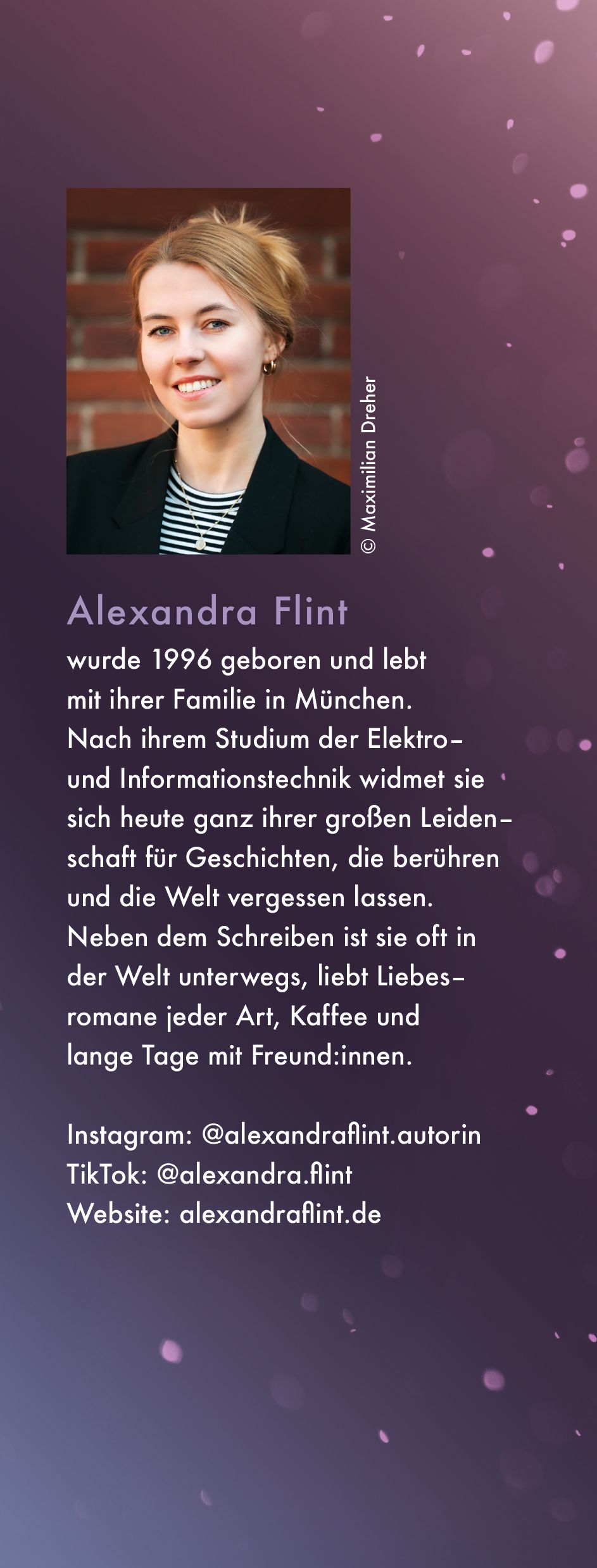 © Maximilian Dreher

Alexandra Flint

wurde 1996 geboren und lebt mit ihrer Familie in München. Nach ihrem Studium der Elektro- und Informationstechnik widmet sie sich heute ganz ihrer großen Leidenschaft für Geschichten, die berühren und die Welt vergessen lassen. Neben dem Schreiben ist sie oft in der Welt unterwegs, liebt Liebesromane jeder Art, Kaffee und lange Tage mit Freund:innen.

Instagram: @alexandraflint.autorin
TikTok: @alexandra.flint
Website: alexandraflint.de